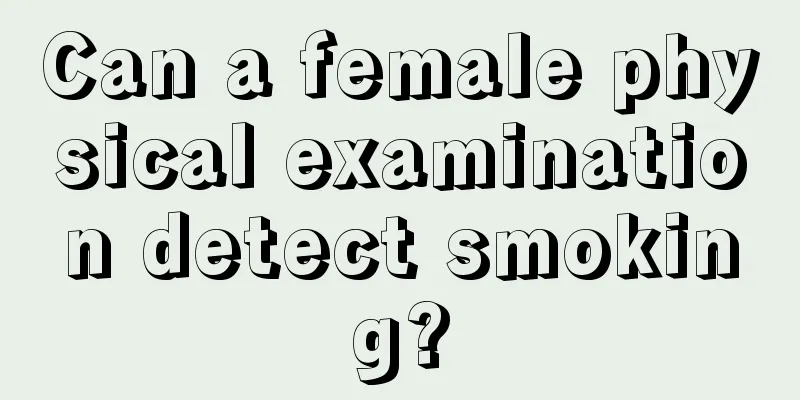 Can a female physical examination detect smoking?